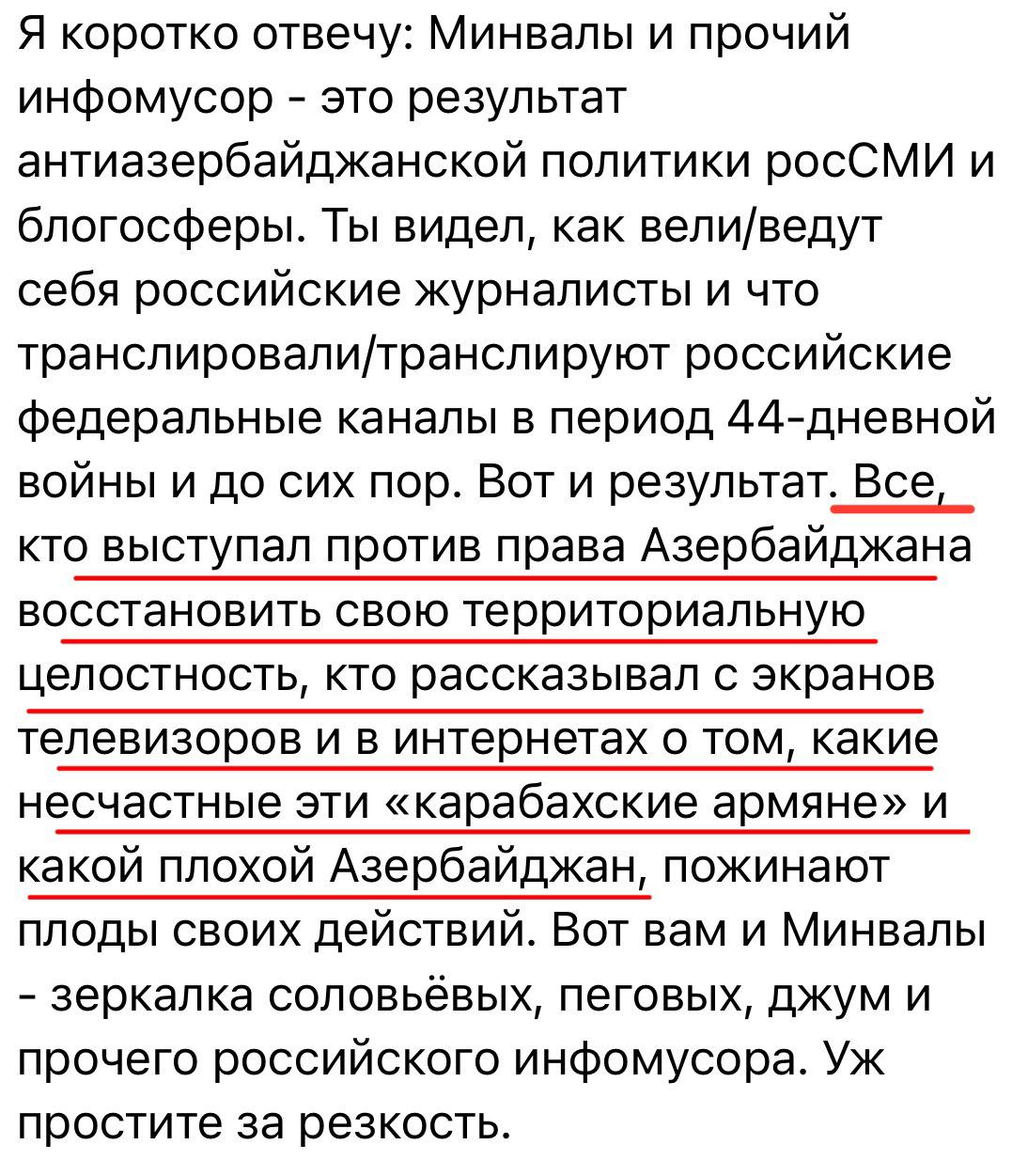 Я коротко отвечу: Минвалы и прочий инфомусор - это результат антиазербайджанской политики росСМИ и блогосферы. Ты видел, как вели/ведут себя российские журналисты и что транслировали/транслируют российские федеральные каналы в период 44-дневной войны и до сих пор. Вот и результат. Все, кто выступал против права Азербайджана восстановить свою территориальную целостность, кто рассказывал с экранов телевизоров и в интернетах о том, какие несчастные эти «карабахские армяне» и какой плохой Азербайджан, пожинают плоды своих действий. Вот вам и Минвалы - зеркалка соловьёвых, пеговых, джум и прочего российского инфомусора. Уж простите за резкость.